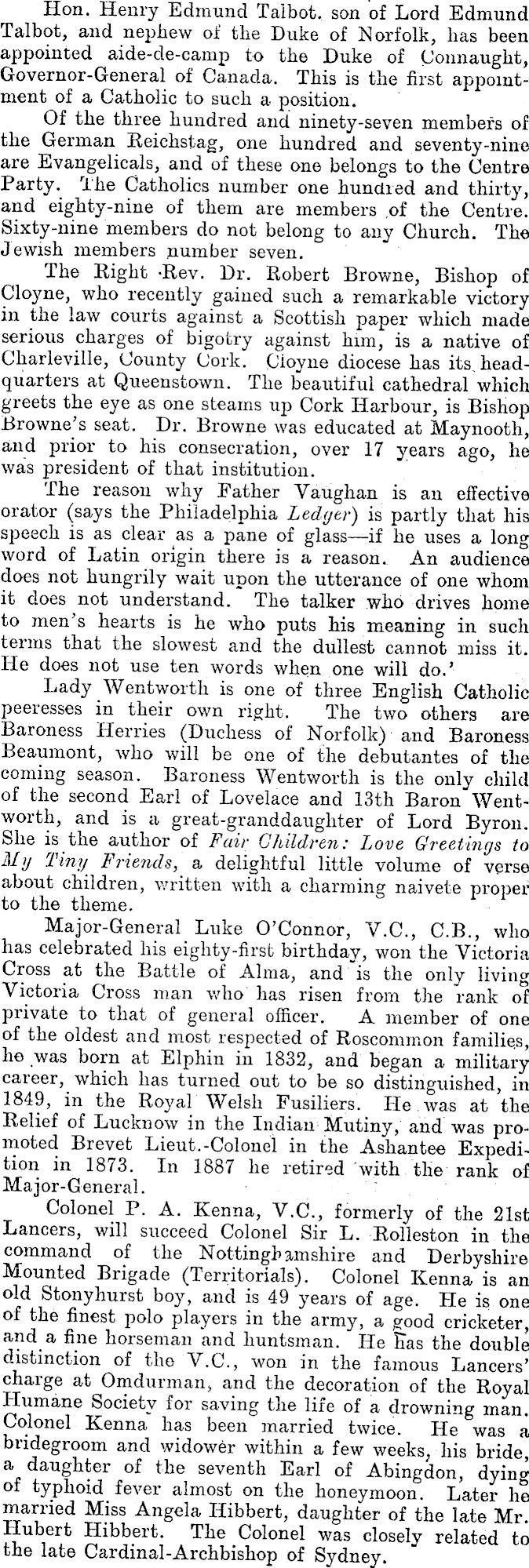 Hon. Henry Edmund Talbot. son of Lord Edmund Talbot, and nephew of the Duke of Norfolk, has been appointed aide-de-camp to the Duke of Connaught, Governor-General of Canada. This is the first appointment of a Catholic to such a position.

Of the three hundred and ninety-seven members of the German Reichstag, one hundred and seventy-nine are Evangelicals, and of these one belongs to the Centre Party. The Catholics number one hundred and thirty, and eighty-nine of them are members of the Centre. Sixty-nine members do not belong to any Church. The Jewish members number seven.

The Right Rev. Dr. Robert Browne, Bishop of Cloyne, who recently gained such a remarkable victory in the law courts against a Scottish paper which made serious charges of bigotry against him, is a native of Charleville, County Cork. Cloyne diocese has its headquarters at Queenstown. The beautiful cathedral which greets the eye as one steams up Cork Harbour, is Bishop Browne's seat. Dr. Browne was educated at Maynooth, and prior to his consecration, over 17 years ago, he was president of that institution.

The reason why Father Vaughan is an effective orator (says the Philadelphia Ledger) is partly that his speech is as clear as a pane of glass—if he uses a long word of Latin origin there is a reason. An audience does not hungrily wait upon the utterance of one whom it does not understand. The talker who drives home to men's hearts is he who puts his meaning in such terms that the slowest and the dullest cannot miss it. He does not use ten words when one will do.'

Lady Wentworth is one of three English Catholic peeresses in their own right. The two others are Baroness Herries (Duchess of Norfolk) and Baroness Beaumont, who will be one of the debutantes of the coming season. Baroness Wentworth is the only child of the second Earl of Lovelace and 13th Baron Wentworth, and is a great-granddaughter of Lord Byron. She is the author of Fair Children: Love Greetings to My Tiny Friends, a delightful little volume of verse about children, written with a charming naivete proper to the theme.

Major-General Luke O'Connor, V.C., C.B., who has celebrated his eighty-first birthday, won the Victoria Cross at the Battle of Alma, and is the only living Victoria Cross man who has risen from the rank of private to that of general officer. A member of one of the oldest and most respected of Roscommon families, he was born at Elphin in 1832, and began a military career, which has turned out to be so distinguished, in 1849, in the Royal Welsh Fusiliers. He was at the Relief of Lucknow in the Indian Mutiny, and was promoted Brevet Lieut.-Colonel in the Ashantee Expedition in 1873. In 1887 he retired with the rank of Major-General.

Colonel P. A. Kenna, V.C., formerly of the 21st Lancers, will succeed Colonel Sir L. Rolleston in the command of the Nottinghamshire and Derbyshire Mounted Brigade (Territorials). Colonel Kenna is an old Stonyhurst boy, and is 49 years of age. He is one of the finest polo players in the army, a good cricketer, and a fine horseman and huntsman. He has the double distinction of the V.C., won in the famous Lancers' charge at Omdurman, and the decoration of the Royal Humane Society for saving the life of a drowning man. Colonel Kenna has been married twice. He was a bridegroom and widower within a few weeks, his bride, a daughter of the seventh Earl of Abingdon, dying of typhoid fever almost on the honeymoon. Later he married Miss Angela Hibbert, daughter of the late Mr. Hubert Hibbert. The Colonel was closely related to the late Cardinal-Archbishop of Sydney.